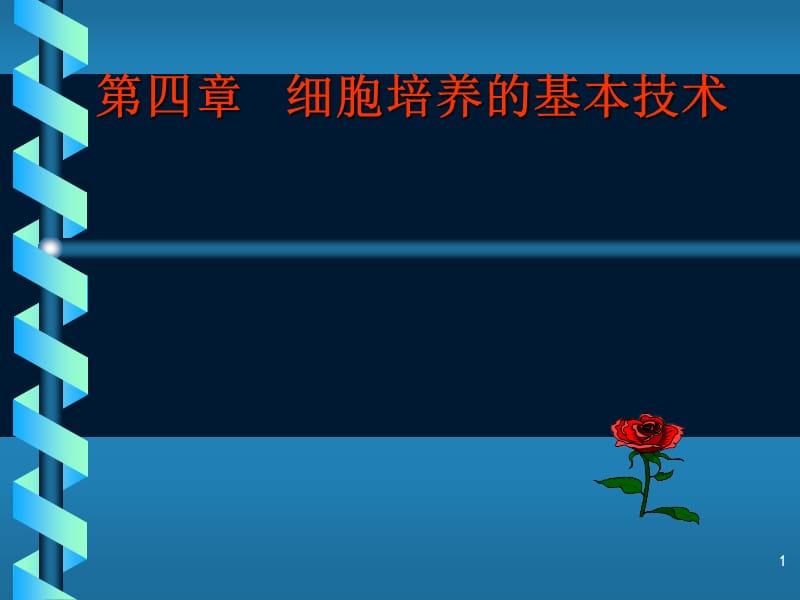 第四章　细胞培养的基本技术

1